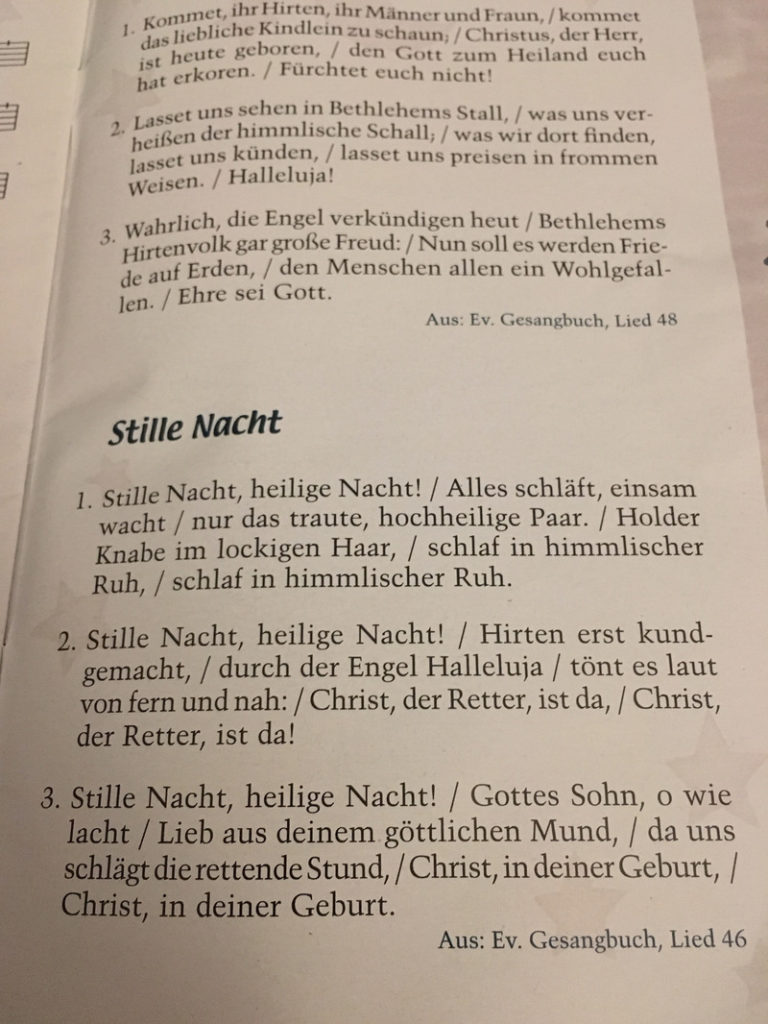 1. Kommet, ihr Hirten, ihr Männer und Fraun, / kommet das liebliche Kindlein zu schaun; / Christus, der Herr, ist heute geboren, / den Gott zum Heiland euch hat erkoren. / Fürchtet euch nicht!

2. Lasset uns sehen in Bethlehems Stall, / was uns verheißen der himmlische Schall; / was wir dort finden, lasset uns künden, / lasset uns preisen in frommen Weisen. / Halleluja!

3. Wahrlich, die Engel verkündigen heut / Bethlehems Hirtenvolk gar große Freud: / Nun soll es werden Friede auf Erden, / den Menschen allen ein Wohlgefallen. / Ehre sei Gott.

Aus: Ev. Gesangbuch, Lied 48

Stille Nacht

1. Stille Nacht, heilige Nacht! / Alles schläft, einsam wacht / nur das traute, hochheilige Paar. / Holder Knabe im lockigen Haar, / schlaf in himmlischer Ruh, / schlaf in himmlischer Ruh.

2. Stille Nacht, heilige Nacht! / Hirten erst kundgemacht, / durch der Engel Halleluja / tönt es laut von fern und nah: / Christ, der Retter, ist da, / Christ, der Retter, ist da!

3. Stille Nacht, heilige Nacht! / Gottes Sohn, o wie lacht / Lieb aus deinem göttlichen Mund, / da uns schlägt die rettende Stund, / Christ, in deiner Geburt, / Christ, in deiner Geburt.

Aus: Ev. Gesangbuch, Lied 46